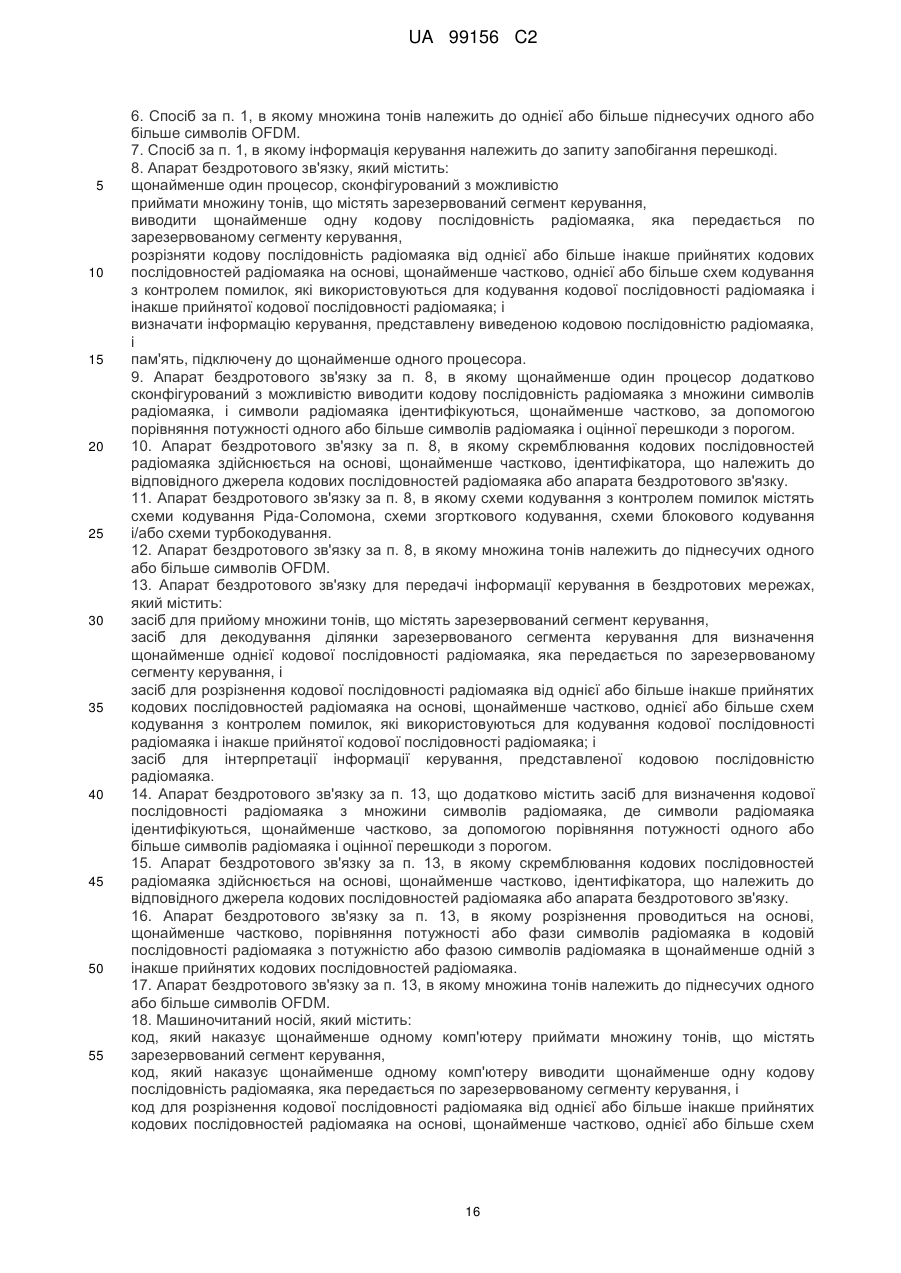 UA 99156 C2

6. Спосіб за п. 1, в якому множина тонів належить до однієї або більше піднесучих одного або більше символів OFDM.
7. Спосіб за п. 1, в якому інформація керування належить до запиту запобігання перешкоді.
8. Апарат бездротового зв'язку, який містить:
5 щонайменше один процесор, сконфігурований з можливістю
приймати множину тонів, що містять зарезервований сегмент керування,
виводити щонайменше одну кодову послідовність радіомаяка, яка передається по зарезервованому сегменту керування,
розрізняти кодову послідовність радіомаяка від однієї або більше інакше прийнятих кодових
10 послідовностей радіомаяка на основі, щонайменше частково, однієї або більше схем кодування з контролем помилок, які використовуються для кодування кодової послідовності радіомаяка і інакше прийнятої кодової послідовності радіомаяка; і
визначати інформацію керування, представлену виведеною кодовою послідовністю радіомаяка, і
15 пам'ять, підключену до щонайменше одного процесора.
9. Апарат бездротового зв'язку за п. 8, в якому щонайменше один процесор додатково сконфігурований з можливістю виводити кодову послідовність радіомаяка з множини символів радіомаяка, і символи радіомаяка ідентифікуються, щонайменше частково, за допомогою порівняння потужності одного або більше символів радіомаяка і оцінної перешкоди з порогом.
20 10. Апарат бездротового зв'язку за п. 8, в якому скремблювання кодових послідовностей радіомаяка здійснюється на основі, щонайменше частково, ідентифікатора, що належить до відповідного джерела кодових послідовностей радіомаяка або апарата бездротового зв'язку.
11. Апарат бездротового зв'язку за п. 8, в якому схеми кодування з контролем помилок містять схеми кодування Ріда-Соломона, схеми згорткового кодування, схеми блокового кодування
25 і/або схеми турбокодування.
12. Апарат бездротового зв'язку за п. 8, в якому множина тонів належить до піднесучих одного або більше символів OFDM.
13. Апарат бездротового зв'язку для передачі інформації керування в бездротових мережах, який містить:
30 засіб для прийому множини тонів, що містять зарезервований сегмент керування,
засіб для декодування ділянки зарезервованого сегмента керування для визначення щонайменше однієї кодової послідовності радіомаяка, яка передається по зарезервованому сегменту керування, і
засіб для розрізнення кодової послідовності радіомаяка від однієї або більше інакше прийнятих
35 кодових послідовностей радіомаяка на основі, щонайменше частково, однієї або більше схем кодування з контролем помилок, які використовуються для кодування кодової послідовності радіомаяка і інакше прийнятої кодової послідовності радіомаяка; і
засіб для інтерпретації інформації керування, представленої кодовою послідовністю радіомаяка.
40 14. Апарат бездротового зв'язку за п. 13, що додатково містить засіб для визначення кодової послідовності радіомаяка з множини символів радіомаяка, де символи радіомаяка ідентифікуються, щонайменше частково, за допомогою порівняння потужності одного або більше символів радіомаяка і оцінної перешкоди з порогом.
15. Апарат бездротового зв'язку за п. 13, в якому скремблювання кодових послідовностей
45 радіомаяка здійснюється на основі, щонайменше частково, ідентифікатора, що належить до відповідного джерела кодових послідовностей радіомаяка або апарата бездротового зв'язку.
16. Апарат бездротового зв'язку за п. 13, в якому розрізнення проводиться на основі, щонайменше частково, порівняння потужності або фази символів радіомаяка в кодовій послідовності радіомаяка з потужністю або фазою символів радіомаяка в щонайменше одній з
50 інакше прийнятих кодових послідовностей радіомаяка.
17. Апарат бездротового зв'язку за п. 13, в якому множина тонів належить до піднесучих одного або більше символів OFDM.
18. Машиночитаний носій, який містить:
код, який наказує щонайменше одному комп'ютеру приймати множину тонів, що містять
55 зарезервований сегмент керування,
код, який наказує щонайменше одному комп'ютеру виводити щонайменше одну кодову послідовність радіомаяка, яка передається по зарезервованому сегменту керування, і
код для розрізнення кодової послідовності радіомаяка від однієї або більше інакше прийнятих кодових послідовностей радіомаяка на основі, щонайменше частково, однієї або більше схем

16